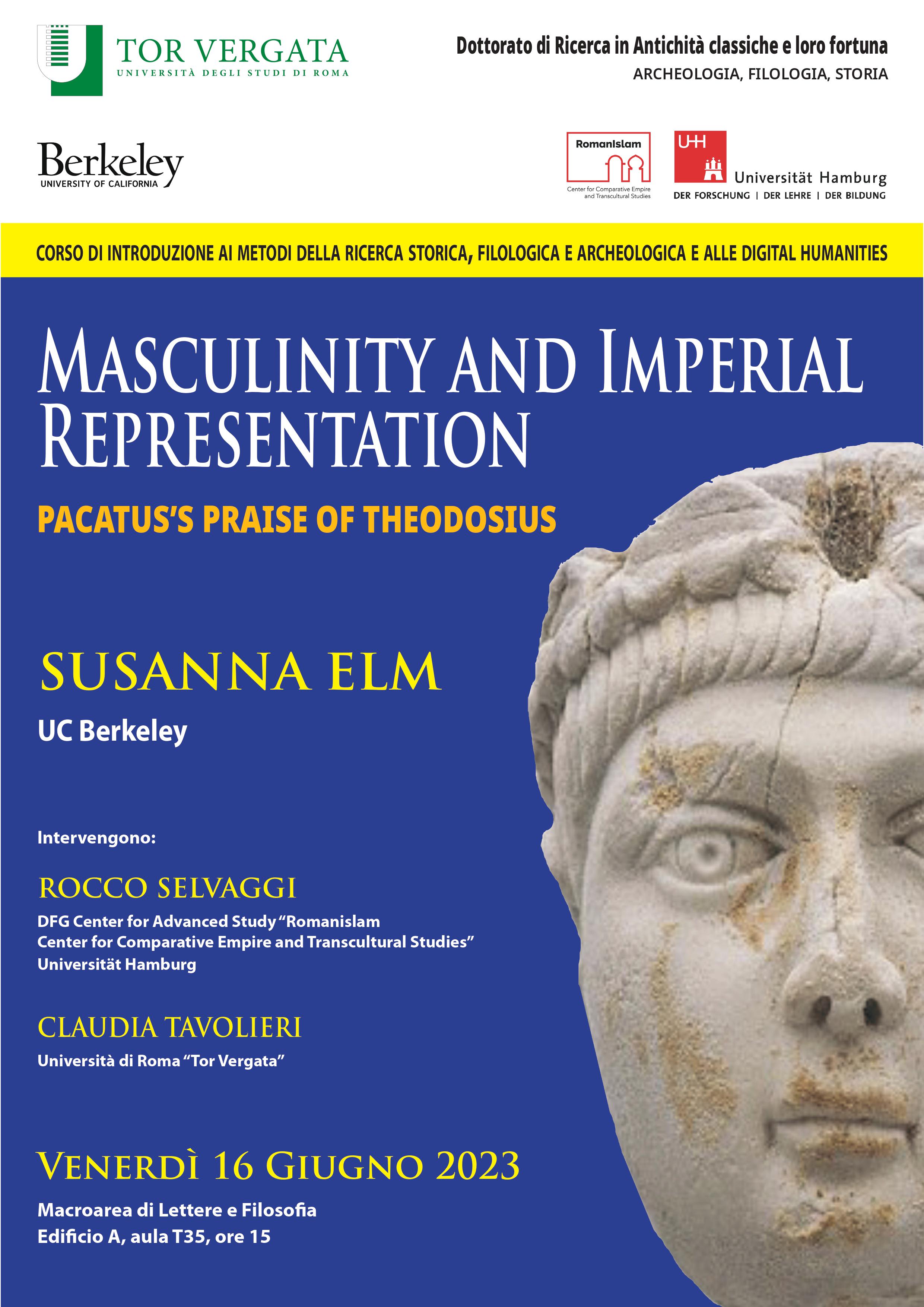 TOR VERGATA
UNIVERSITÀ DEGLI STUDI DI ROMA

Dottorato di Ricerca in Antichità classiche e loro fortuna
ARCHEOLOGIA, FILOLOGIA, STORIA

Berkeley
UNIVERSITY OF CALIFORNIA

RomanIslam
Center for Comparative Empire and Transcultural Studies

UH
Universität Hamburg
DER FORSCHUNG | DER LEHRE | DER BILDUNG

CORSO DI INTRODUZIONE AI METODI DELLA RICERCA STORICA, FILOLOGICA E ARCHEOLOGICA E ALLE DIGITAL HUMANITIES

MASCULINITY AND IMPERIAL REPRESENTATION

PACATUS'S PRAISE OF THEODOSIUS

SUSANNA ELM
UC Berkeley

Intervengono:

ROCCO SELVAGGI
DFG Center for Advanced Study "Romanislam
Center for Comparative Empire and Transcultural Studies"
Universität Hamburg

CLAUDIA TAVOLIERI
Università di Roma "Tor Vergata"

VENERDÌ 16 GIUGNO 2023
Macroarea di Lettere e Filosofia
Edificio A, aula T35, ore 15